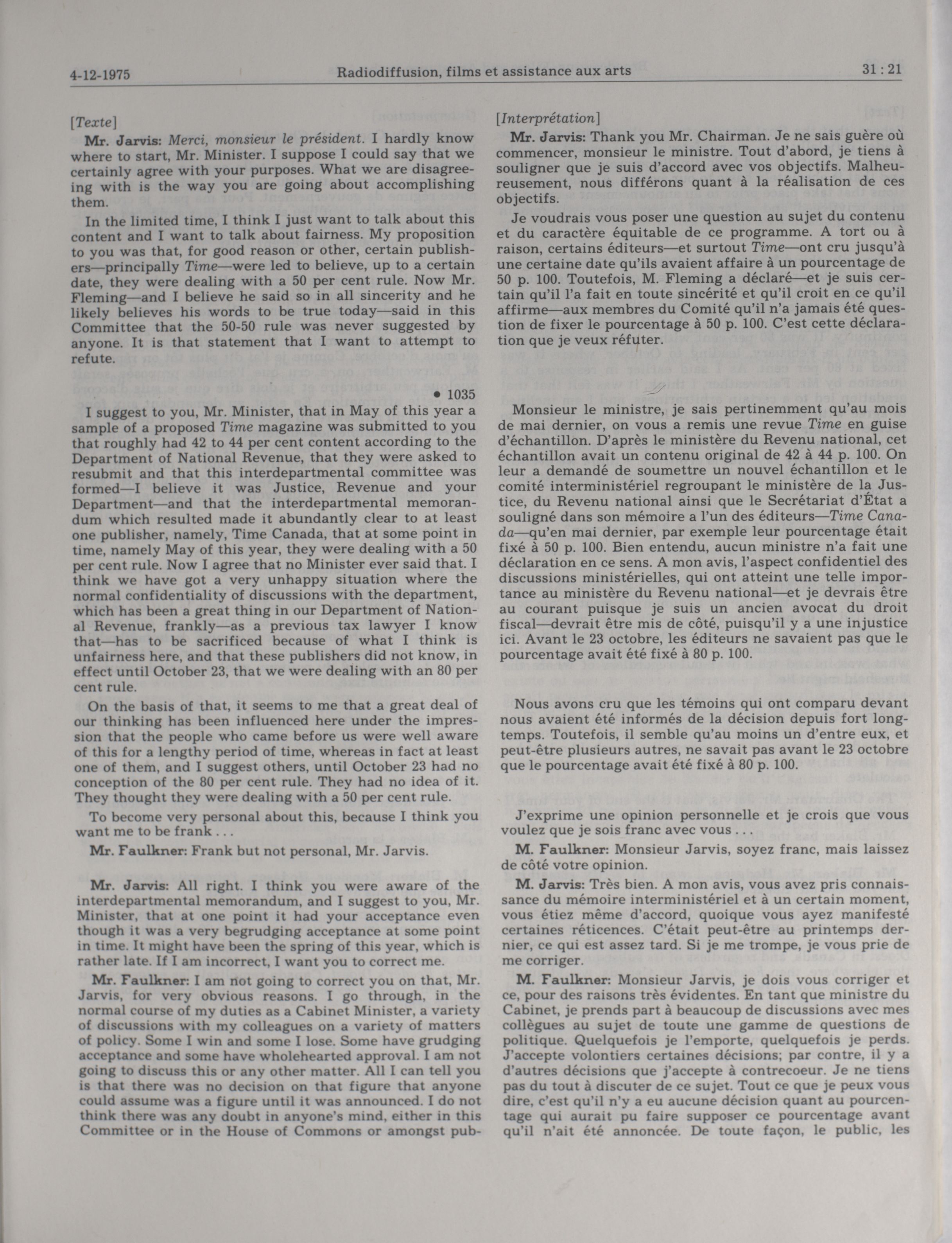 4-12-1975 Radiodiffusion, films et assistance aux arts 31 : 21

[Texte]

Mr. Jarvis: Merci, monsieur le président. I hardly know where to start, Mr. Minister. I suppose I could say that we certainly agree with your purposes. What we are disagreeing with is the way you are going about accomplishing them.

In the limited time, I think I just want to talk about this content and I want to talk about fairness. My proposition to you was that, for good reason or other, certain publishers—principally Time—were led to believe, up to a certain date, they were dealing with a 50 per cent rule. Now Mr. Fleming—and I believe he said so in all sincerity and he likely believes his words to be true today—said in this Committee that the 50-50 rule was never suggested by anyone. It is that statement that I want to attempt to refute.

• 1035

I suggest to you, Mr. Minister, that in May of this year a sample of a proposed Time magazine was submitted to you that roughly had 42 to 44 per cent content according to the Department of National Revenue, that they were asked to resubmit and that this interdepartmental committee was formed—I believe it was Justice, Revenue and your Department—and that the interdepartmental memorandum which resulted made it abundantly clear to at least one publisher, namely, Time Canada, that at some point in time, namely May of this year, they were dealing with a 50 per cent rule. Now I agree that no Minister ever said that. I think we have got a very unhappy situation where the normal confidentiality of discussions with the department, which has been a great thing in our Department of National Revenue, frankly—as a previous tax lawyer I know that—has to be sacrificed because of what I think is unfairness here, and that these publishers did not know, in effect until October 23, that we were dealing with an 80 per cent rule.

On the basis of that, it seems to me that a great deal of our thinking has been influenced here under the impression that the people who came before us were well aware of this for a lengthy period of time, whereas in fact at least one of them, and I suggest others, until October 23 had no conception of the 80 per cent rule. They had no idea of it. They thought they were dealing with a 50 per cent rule.

To become very personal about this, because I think you want me to be frank . . .

Mr. Faulkner: Frank but not personal, Mr. Jarvis.

Mr. Jarvis: All right. I think you were aware of the interdepartmental memorandum, and I suggest to you, Mr. Minister, that at one point it had your acceptance even though it was a very begrudging acceptance at some point in time. It might have been the spring of this year, which is rather late. If I am incorrect, I want you to correct me.

Mr. Faulkner: I am not going to correct you on that, Mr. Jarvis, for very obvious reasons. I go through, in the normal course of my duties as a Cabinet Minister, a variety of discussions with my colleagues on a variety of matters of policy. Some I win and some I lose. Some have grudging acceptance and some have wholehearted approval. I am not going to discuss this or any other matter. All I can tell you is that there was no decision on that figure that anyone could assume was a figure until it was announced. I do not think there was any doubt in anyone's mind, either in this Committee or in the House of Commons or amongst pub-

[Interprétation]

Mr. Jarvis: Thank you Mr. Chairman. Je ne sais guère où commencer, monsieur le ministre. Tout d'abord, je tiens à souligner que je suis d'accord avec vos objectifs. Malheureusement, nous différons quant à la réalisation de ces objectifs.

Je voudrais vous poser une question au sujet du contenu et du caractère équitable de ce programme. A tort ou à raison, certains éditeurs—et surtout Time—ont cru jusqu'à une certaine date qu'ils avaient affaire à un pourcentage de 50 p. 100. Toutefois, M. Fleming a déclaré—et je suis certain qu'il l'a fait en toute sincérité et qu'il croit en ce qu'il affirme—aux membres du Comité qu'il n'a jamais été question de fixer le pourcentage à 50 p. 100. C'est cette déclaration que je veux réfuter.

Monsieur le ministre, je sais pertinemment qu'au mois de mai dernier, on vous a remis une revue Time en guise d'échantillon. D'après le ministère du Revenu national, cet échantillon avait un contenu original de 42 à 44 p. 100. On leur a demandé de soumettre un nouvel échantillon et le comité interministériel regroupant le ministère de la Justice, du Revenu national ainsi que le Secrétariat d'État a souligné dans son mémoire a l'un des éditeurs—Time Canada—qu'en mai dernier, par exemple leur pourcentage était fixé à 50 p. 100. Bien entendu, aucun ministre n'a fait une déclaration en ce sens. A mon avis, l'aspect confidentiel des discussions ministérielles, qui ont atteint une telle importance au ministère du Revenu national—et je devrais être au courant puisque je suis un ancien avocat du droit fiscal—devrait être mis de côté, puisqu'il y a une injustice ici. Avant le 23 octobre, les éditeurs ne savaient pas que le pourcentage avait été fixé à 80 p. 100.

Nous avons cru que les témoins qui ont comparu devant nous avaient été informés de la décision depuis fort longtemps. Toutefois, il semble qu'au moins un d'entre eux, et peut-être plusieurs autres, ne savait pas avant le 23 octobre que le pourcentage avait été fixé à 80 p. 100.

J'exprime une opinion personnelle et je crois que vous voulez que je sois franc avec vous . . .

M. Faulkner: Monsieur Jarvis, soyez franc, mais laissez de côté votre opinion.

M. Jarvis: Très bien. A mon avis, vous avez pris connaissance du mémoire interministériel et à un certain moment, vous étiez même d'accord, quoique vous ayez manifesté certaines réticences. C'était peut-être au printemps dernier, ce qui est assez tard. Si je me trompe, je vous prie de me corriger.

M. Faulkner: Monsieur Jarvis, je dois vous corriger et ce, pour des raisons très évidentes. En tant que ministre du Cabinet, je prends part à beaucoup de discussions avec mes collègues au sujet de toute une gamme de questions de politique. Quelquefois je l'emporte, quelquefois je perds. J'accepte volontiers certaines décisions; par contre, il y a d'autres décisions que j'accepte à contrecoeur. Je ne tiens pas du tout à discuter de ce sujet. Tout ce que je peux vous dire, c'est qu'il n'y a eu aucune décision quant au pourcentage qui aurait pu faire supposer ce pourcentage avant qu'il n'ait été annoncée. De toute façon, le public, les